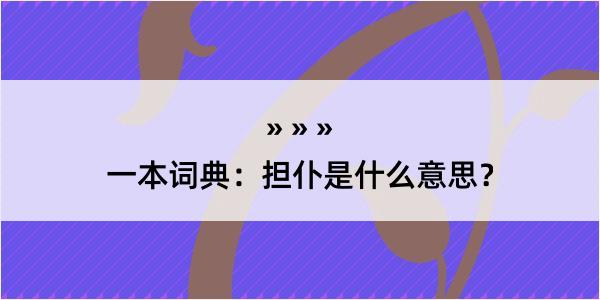 » » »
一本词典：担仆是什么意思？